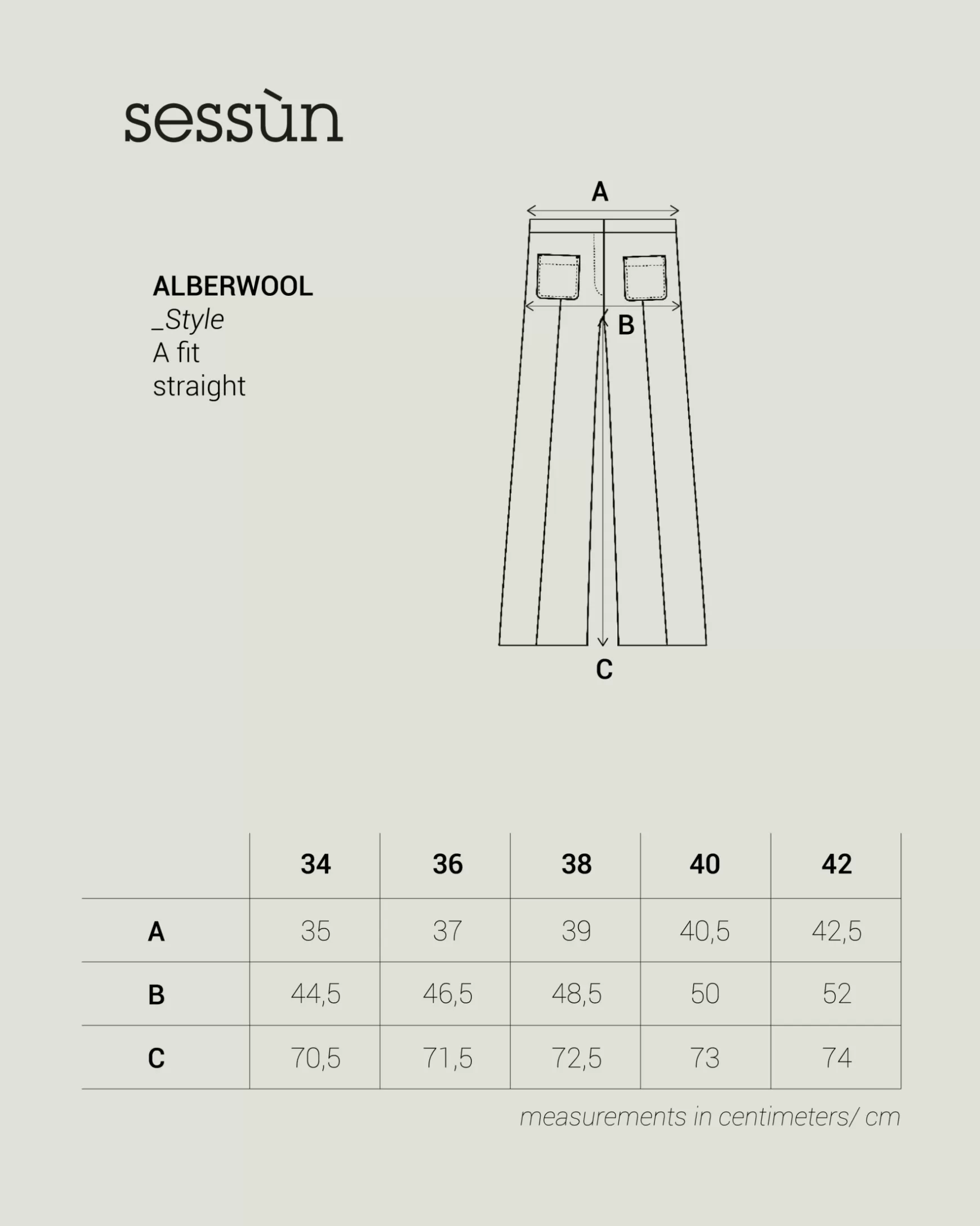 sessùn

ALBERWOOL
_Style
A fit
straight

A

B

C

| | 34 | 36 | 38 | 40 | 42 |
|---|---|---|---|---|---|
| A | 35 | 37 | 39 | 40,5 | 42,5 |
| B | 44,5 | 46,5 | 48,5 | 50 | 52 |
| C | 70,5 | 71,5 | 72,5 | 73 | 74 |

measurements in centimeters/ cm